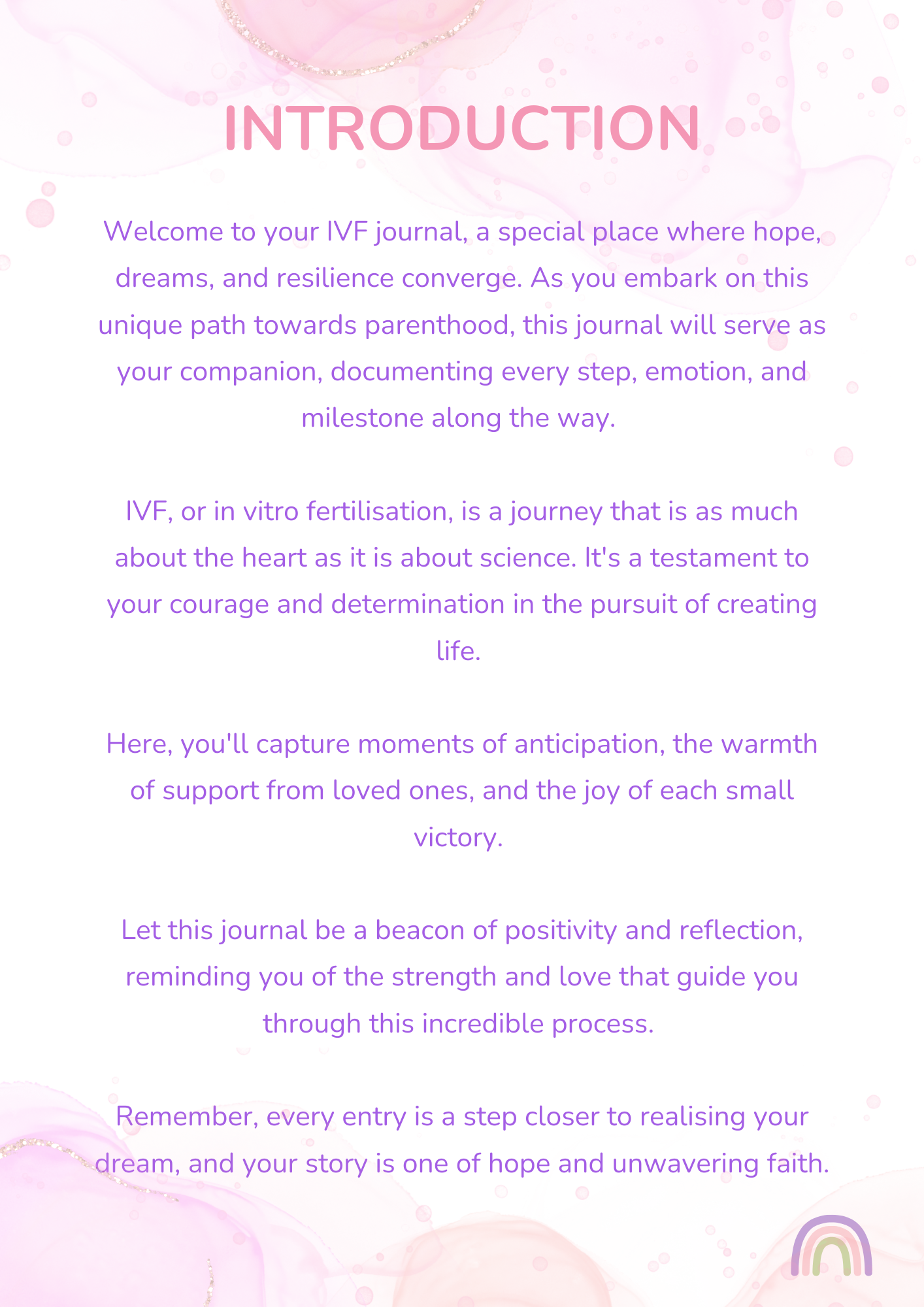 INTRODUCTION

Welcome to your IVF journal, a special place where hope, dreams, and resilience converge. As you embark on this unique path towards parenthood, this journal will serve as your companion, documenting every step, emotion, and milestone along the way.

IVF, or in vitro fertilisation, is a journey that is as much about the heart as it is about science. It's a testament to your courage and determination in the pursuit of creating life.

Here, you'll capture moments of anticipation, the warmth of support from loved ones, and the joy of each small victory.

Let this journal be a beacon of positivity and reflection, reminding you of the strength and love that guide you through this incredible process.

Remember, every entry is a step closer to realising your dream, and your story is one of hope and unwavering faith.